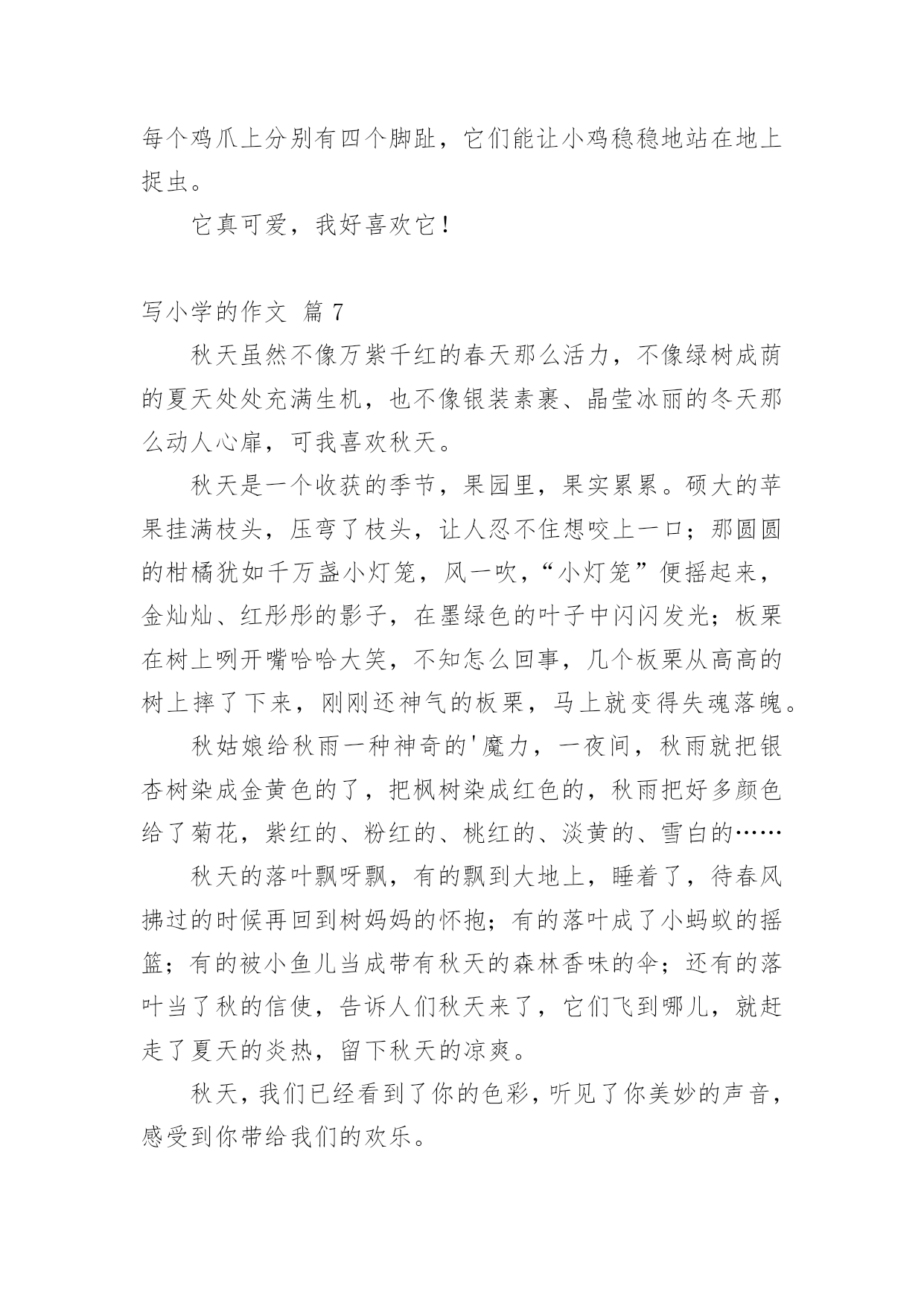 每个鸡爪上分别有四个脚趾，它们能让小鸡稳稳地站在地上捉虫。

它真可爱，我好喜欢它！

写小学的作文 篇 7

秋天虽然不像万紫千红的春天那么活力，不像绿树成荫的夏天处处充满生机，也不像银装素裹、晶莹冰丽的冬天那么动人心扉，可我喜欢秋天。

秋天是一个收获的季节，果园里，果实累累。硕大的苹果挂满枝头，压弯了枝头，让人忍不住想咬上一口；那圆圆的柑橘犹如千万盏小灯笼，风一吹，“小灯笼”便摇起来，金灿灿、红彤彤的影子，在墨绿色的叶子中闪闪发光；板栗在树上咧开嘴哈哈大笑，不知怎么回事，几个板栗从高高的树上摔了下来，刚刚还神气的板栗，马上就变得失魂落魄。

秋姑娘给秋雨一种神奇的'魔力，一夜间，秋雨就把银杏树染成金黄色的了，把枫树染成红色的，秋雨把好多颜色给了菊花，紫红的、粉红的、桃红的、淡黄的、雪白的……

秋天的落叶飘呀飘，有的飘到大地上，睡着了，待春风拂过的时候再回到树妈妈的怀抱；有的落叶成了小蚂蚁的摇篮；有的被小鱼儿当成带有秋天的森林香味的伞；还有的落叶当了秋的信使，告诉人们秋天来了，它们飞到哪儿，就赶走了夏天的炎热，留下秋天的凉爽。

秋天，我们已经看到了你的色彩，听见了你美妙的声音，感受到你带给我们的欢乐。